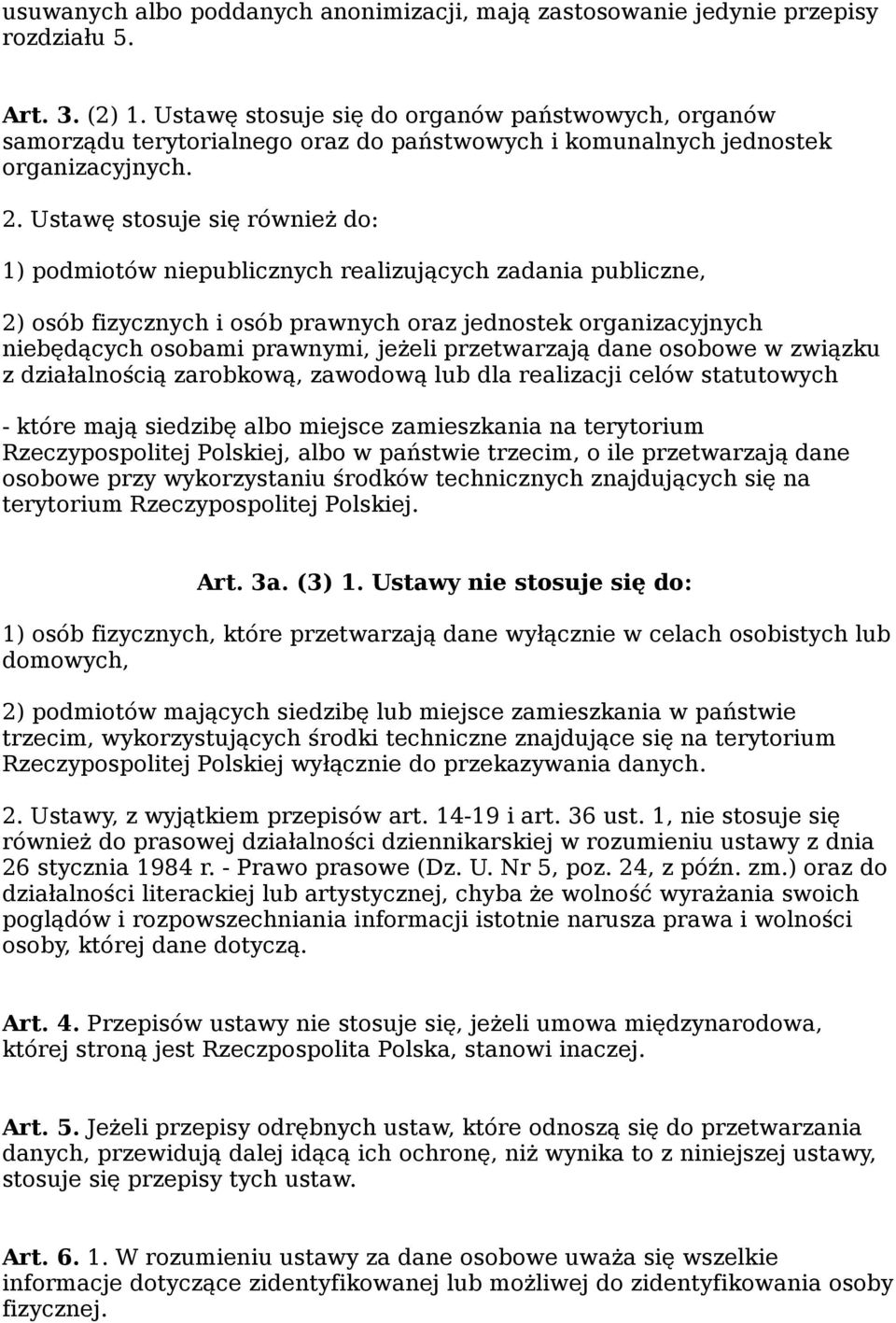 usuwanych albo poddanych anonimizacji, mają zastosowanie jedynie przepisy rozdziału 5.

Art. 3. (2) 1. Ustawę stosuje się do organów państwowych, organów samorządu terytorialnego oraz do państwowych i komunalnych jednostek organizacyjnych.

2. Ustawę stosuje się również do:

1) podmiotów niepublicznych realizujących zadania publiczne,

2) osób fizycznych i osób prawnych oraz jednostek organizacyjnych niebędących osobami prawnymi, jeżeli przetwarzają dane osobowe w związku z działalnością zarobkową, zawodową lub dla realizacji celów statutowych

- które mają siedzibę albo miejsce zamieszkania na terytorium Rzeczypospolitej Polskiej, albo w państwie trzecim, o ile przetwarzają dane osobowe przy wykorzystaniu środków technicznych znajdujących się na terytorium Rzeczypospolitej Polskiej.

Art. 3a. (3) 1. Ustawy nie stosuje się do:

1) osób fizycznych, które przetwarzają dane wyłącznie w celach osobistych lub domowych,

2) podmiotów mających siedzibę lub miejsce zamieszkania w państwie trzecim, wykorzystujących środki techniczne znajdujące się na terytorium Rzeczypospolitej Polskiej wyłącznie do przekazywania danych.

2. Ustawy, z wyjątkiem przepisów art. 14-19 i art. 36 ust. 1, nie stosuje się również do prasowej działalności dziennikarskiej w rozumieniu ustawy z dnia 26 stycznia 1984 r. - Prawo prasowe (Dz. U. Nr 5, poz. 24, z późn. zm.) oraz do działalności literackiej lub artystycznej, chyba że wolność wyrażania swoich poglądów i rozpowszechniania informacji istotnie narusza prawa i wolności osoby, której dane dotyczą.

Art. 4. Przepisów ustawy nie stosuje się, jeżeli umowa międzynarodowa, której stroną jest Rzeczpospolita Polska, stanowi inaczej.

Art. 5. Jeżeli przepisy odrębnych ustaw, które odnoszą się do przetwarzania danych, przewidują dalej idącą ich ochronę, niż wynika to z niniejszej ustawy, stosuje się przepisy tych ustaw.

Art. 6. 1. W rozumieniu ustawy za dane osobowe uważa się wszelkie informacje dotyczące zidentyfikowanej lub możliwej do zidentyfikowania osoby fizycznej.